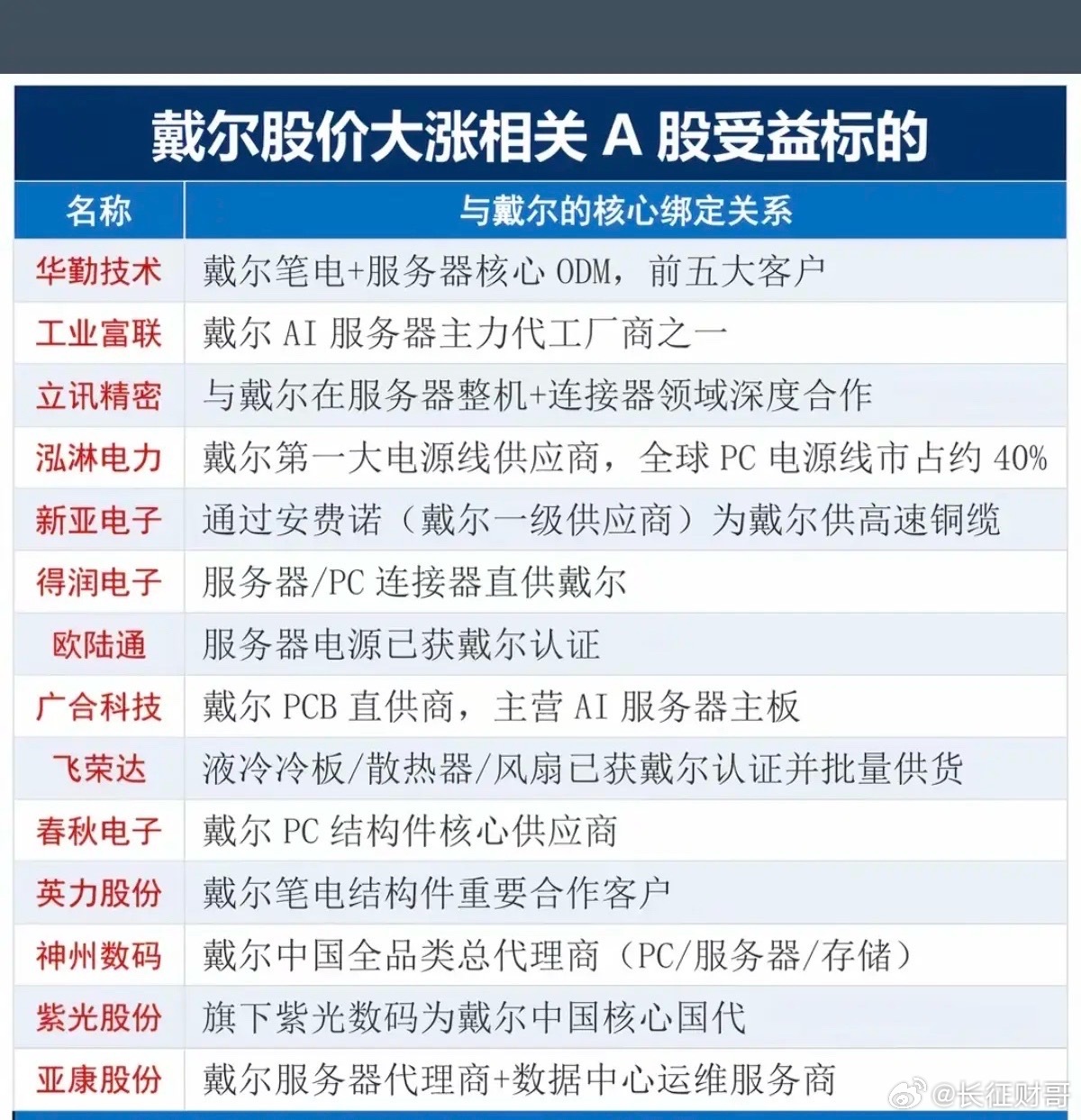 戴尔股价大涨相关 A 股受益标的

| 名称 | 与戴尔的核心绑定关系 |
|---|---|
| 华勤技术 | 戴尔笔电+服务器核心 ODM，前五大客户 |
| 工业富联 | 戴尔 AI 服务器主力代工厂商之一 |
| 立讯精密 | 与戴尔在服务器整机+连接器领域深度合作 |
| 泓淋电力 | 戴尔第一大电源线供应商，全球 PC 电源线市占约 40% |
| 新亚电子 | 通过安费诺（戴尔一级供应商）为戴尔供高速铜缆 |
| 得润电子 | 服务器/PC 连接器直供戴尔 |
| 欧陆通 | 服务器电源已获戴尔认证 |
| 广合科技 | 戴尔 PCB 直供商，主营 AI 服务器主板 |
| 飞荣达 | 液冷冷板/散热器/风扇已获戴尔认证并批量供货 |
| 春秋电子 | 戴尔 PC 结构件核心供应商 |
| 英力股份 | 戴尔笔电结构件重要合作客户 |
| 神州数码 | 戴尔中国全品类总代理商（PC/服务器/存储） |
| 紫光股份 | 旗下紫光数码为戴尔中国核心国代 |
| 亚康股份 | 戴尔服务器代理商+数据中心运维服务商 |

@长征财哥